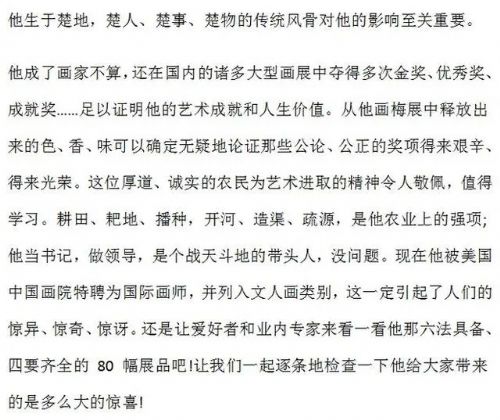 他生于楚地，楚人、楚事、楚物的传统风骨对他的影响至关重要。

他成了画家不算，还在国内的诸多大型画展中夺得多次金奖、优秀奖、成就奖……足以证明他的艺术成就和人生价值。从他画梅展中释放出来的色、香、味可以确定无疑地论证那些公论、公正的奖项得来艰辛、得来光荣。这位厚道、诚实的农民为艺术进取的精神令人敬佩，值得学习。耕田、耙地、播种，开河、造渠、疏源，是他农业上的强项；他当书记，做领导，是个战天斗地的带头人，没问题。现在他被美国中国画院特聘为国际画师，并列入文人画类别，这一定引起了人们的惊异、惊奇、惊讶。还是让爱好者和业内专家来看一看他那六法具备、四要齐全的 80 幅展品吧!让我们一起逐条地检查一下他给大家带来的是多么大的惊喜!